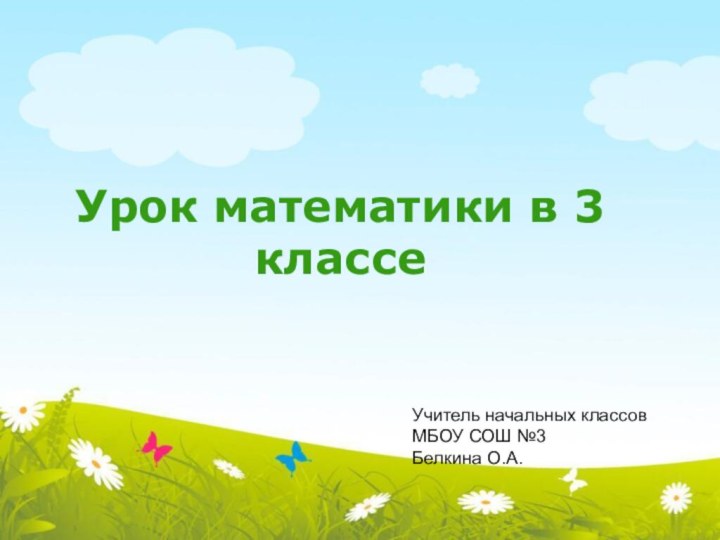 Урок математики в 3 классе

Учитель начальных классов
МБОУ СОШ №3
Белкина О.А.